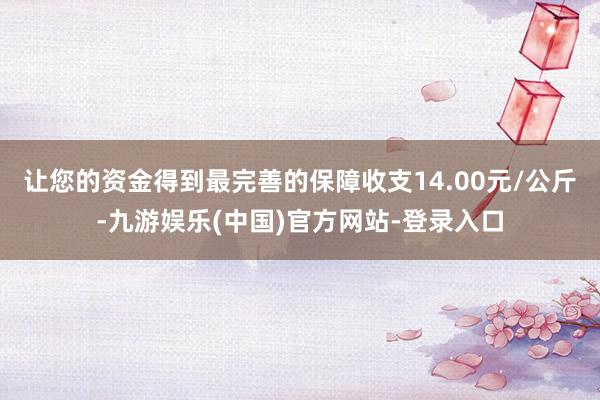 让您的资金得到最完善的保障收支14.00元/公斤-九游娱乐(中国)官方网站-登录入口